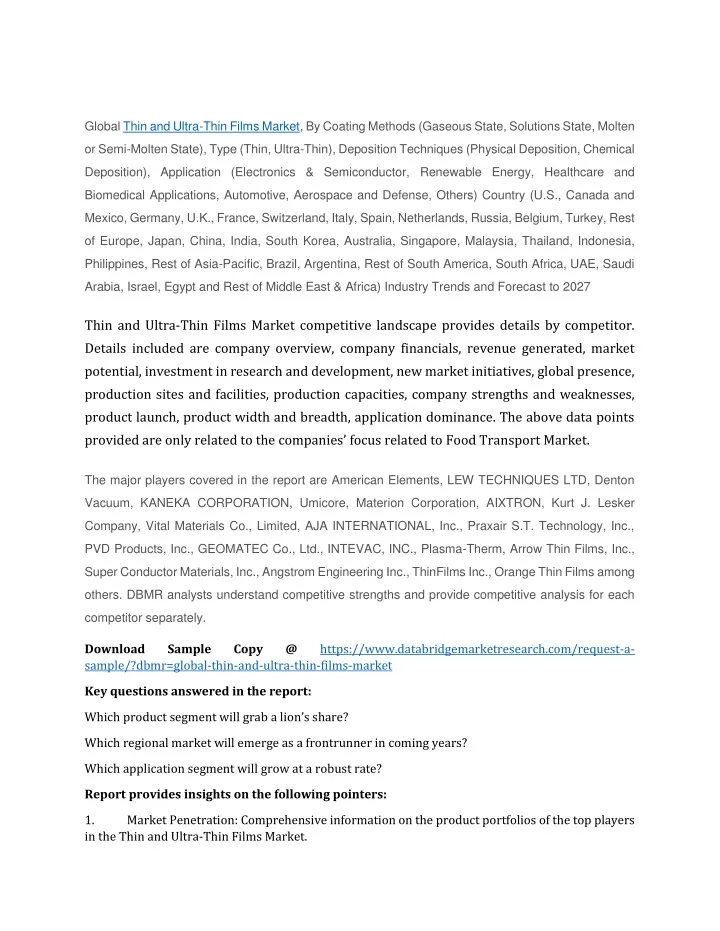 Global Thin and Ultra-Thin Films Market, By Coating Methods (Gaseous State, Solutions State, Molten or Semi-Molten State), Type (Thin, Ultra-Thin), Deposition Techniques (Physical Deposition, Chemical Deposition), Application (Electronics & Semiconductor, Renewable Energy, Healthcare and Biomedical Applications, Automotive, Aerospace and Defense, Others) Country (U.S., Canada and Mexico, Germany, U.K., France, Switzerland, Italy, Spain, Netherlands, Russia, Belgium, Turkey, Rest of Europe, Japan, China, India, South Korea, Australia, Singapore, Malaysia, Thailand, Indonesia, Philippines, Rest of Asia-Pacific, Brazil, Argentina, Rest of South America, South Africa, UAE, Saudi Arabia, Israel, Egypt and Rest of Middle East & Africa) Industry Trends and Forecast to 2027

Thin and Ultra-Thin Films Market competitive landscape provides details by competitor. Details included are company overview, company financials, revenue generated, market potential, investment in research and development, new market initiatives, global presence, production sites and facilities, production capacities, company strengths and weaknesses, product launch, product width and breadth, application dominance. The above data points provided are only related to the companies' focus related to Food Transport Market.

The major players covered in the report are American Elements, LEW TECHNIQUES LTD, Denton Vacuum, KANEKA CORPORATION, Umicore, Materion Corporation, AIXTRON, Kurt J. Lesker Company, Vital Materials Co., Limited, AJA INTERNATIONAL, Inc., Praxair S.T. Technology, Inc., PVD Products, Inc., GEOMATEC Co., Ltd., INTEVAC, INC., Plasma-Therm, Arrow Thin Films, Inc., Super Conductor Materials, Inc., Angstrom Engineering Inc., ThinFilms Inc., Orange Thin Films among others. DBMR analysts understand competitive strengths and provide competitive analysis for each competitor separately.

Download Sample Copy @ https://www.databridgemarketresearch.com/request-a-sample/?dbmr=global-thin-and-ultra-thin-films-market

Key questions answered in the report:

Which product segment will grab a lion's share?

Which regional market will emerge as a frontrunner in coming years?

Which application segment will grow at a robust rate?

Report provides insights on the following pointers:

1. Market Penetration: Comprehensive information on the product portfolios of the top players in the Thin and Ultra-Thin Films Market.